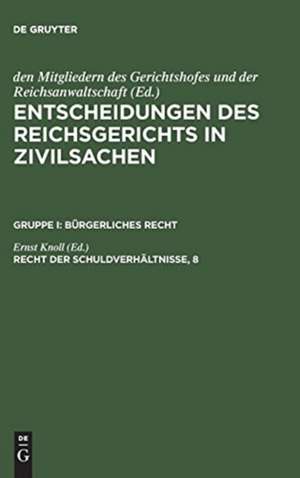 DE GRUYTER

den Mitgliedern des Gerichtshofes und der Reichsanwaltschaft (Ed.)

ENTSCHEIDUNGEN DES REICHSGERICHTS IN ZIVILSACHEN

GRUPPE I: BÜRGERLICHES RECHT

Ernst Knoll (Ed.)

RECHT DER SCHULDVERHÄLTNISSE, 8

DE
G